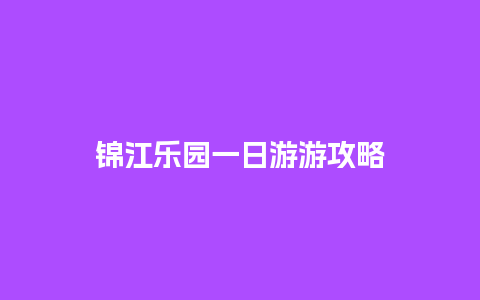 锦江乐园一日游游攻略